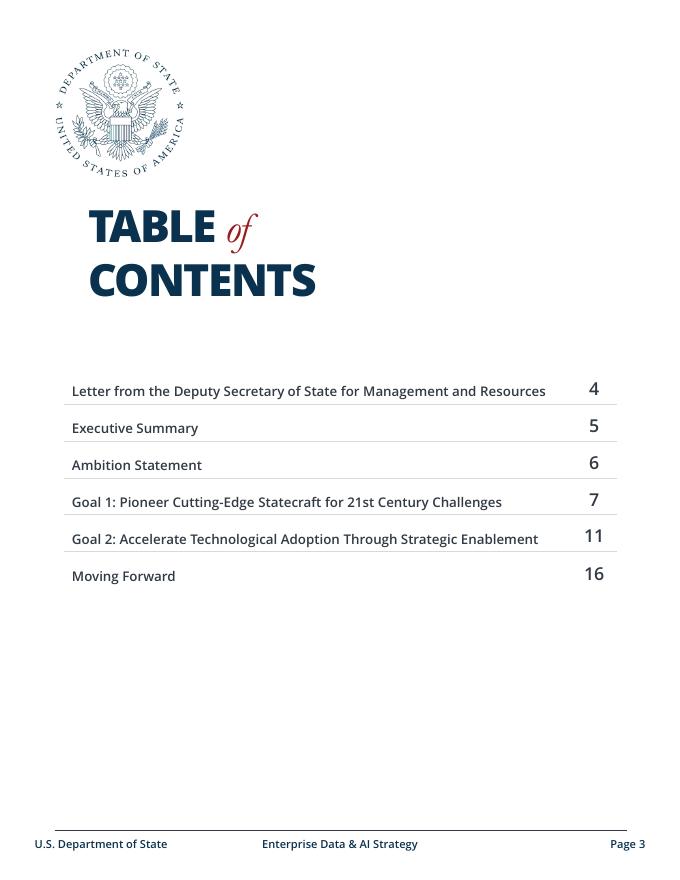 DEPARTMENT OF STATE
UNITED STATES OF AMERICA

TABLE of CONTENTS

| | |
|---|---|
| Letter from the Deputy Secretary of State for Management and Resources | 4 |
| Executive Summary | 5 |
| Ambition Statement | 6 |
| Goal 1: Pioneer Cutting-Edge Statecraft for 21st Century Challenges | 7 |
| Goal 2: Accelerate Technological Adoption Through Strategic Enablement | 11 |
| Moving Forward | 16 |

U.S. Department of State Enterprise Data & AI Strategy Page 3